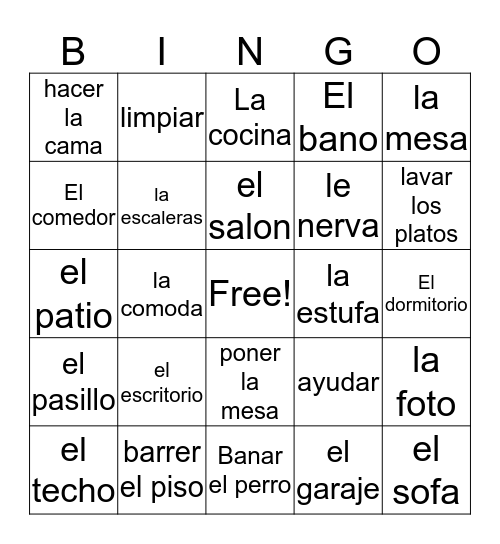 | B | I | N | G | O |
|---|---|---|---|---|
| hacer la cama | limpiar | La cocina | El bano | la mesa |
| El comedor | la escaleras | el salon | le nerva | lavar los platos |
| el patio | la comoda | Free! | la estufa | El dormitorio |
| el pasillo | el escritorio | poner la mesa | ayudar | la foto |
| el techo | barrer el piso | Banar el perro | el garaje | el sofa |